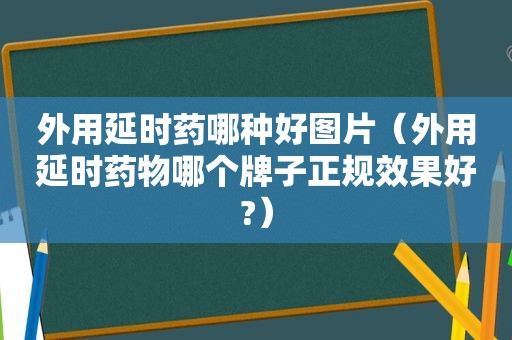 外用延时药哪种好图片（外用延时药物哪个牌子正规效果好?）